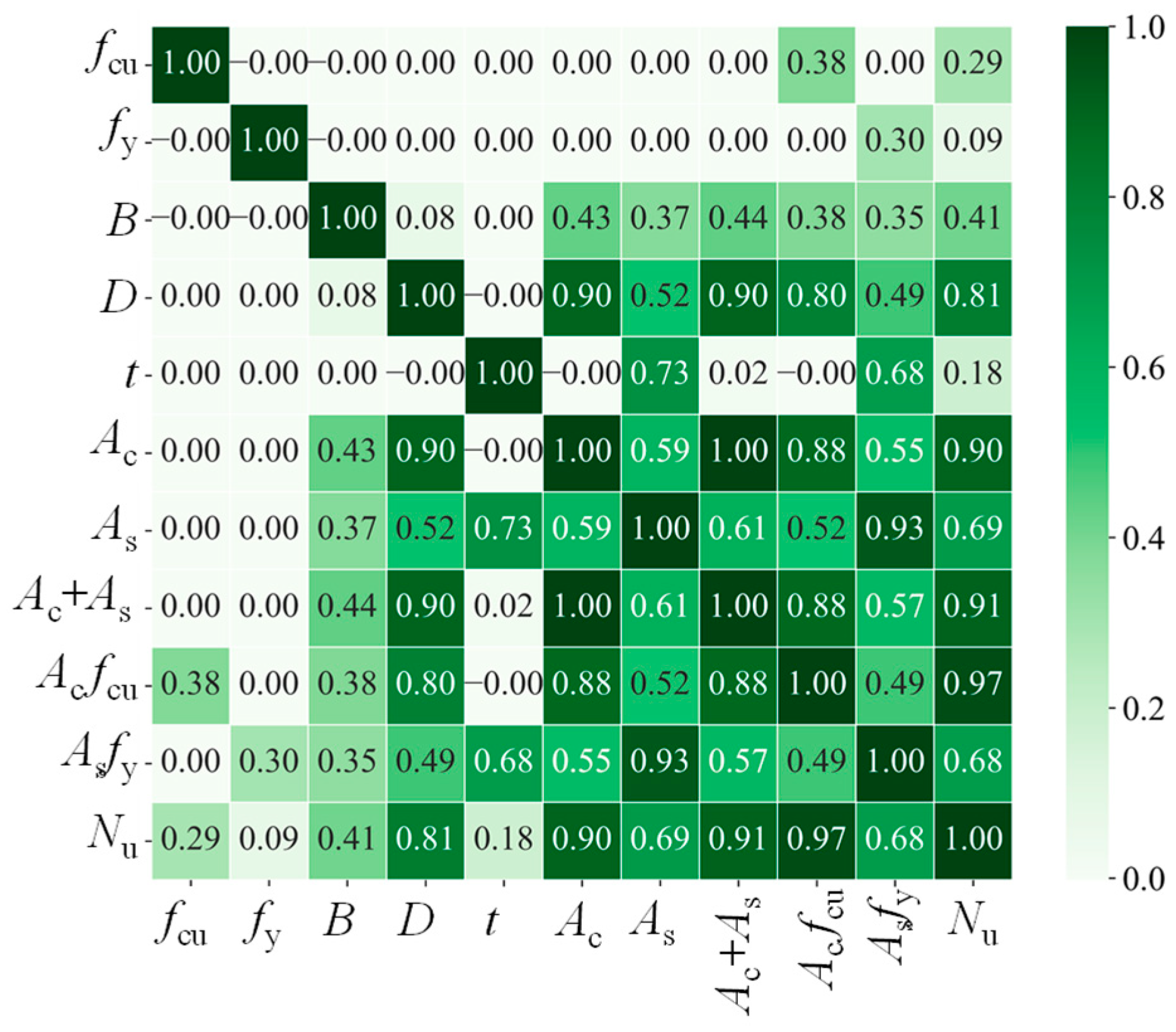 |  | $f_{cu}$ | $f_y$ | $B$ | $D$ | $t$ | $A_c$ | $A_s$ | $A_c+A_s$ | $A_cf_{cu}$ | $A_sf_y$ | $N_u$ |
|---|---|---|---|---|---|---|---|---|---|---|---|
| $f_{cu}$ | 1.00 | −0.00 | −0.00 | 0.00 | 0.00 | 0.00 | 0.00 | 0.00 | 0.38 | 0.00 | 0.29 |
| $f_y$ | −0.00 | 1.00 | −0.00 | 0.00 | 0.00 | 0.00 | 0.00 | 0.00 | 0.00 | 0.30 | 0.09 |
| $B$ | −0.00 | −0.00 | 1.00 | 0.08 | 0.00 | 0.43 | 0.37 | 0.44 | 0.38 | 0.35 | 0.41 |
| $D$ | 0.00 | 0.00 | 0.08 | 1.00 | −0.00 | 0.90 | 0.52 | 0.90 | 0.80 | 0.49 | 0.81 |
| $t$ | 0.00 | 0.00 | 0.00 | −0.00 | 1.00 | −0.00 | 0.73 | 0.02 | −0.00 | 0.68 | 0.18 |
| $A_c$ | 0.00 | 0.00 | 0.43 | 0.90 | −0.00 | 1.00 | 0.59 | 1.00 | 0.88 | 0.55 | 0.90 |
| $A_s$ | 0.00 | 0.00 | 0.37 | 0.52 | 0.73 | 0.59 | 1.00 | 0.61 | 0.52 | 0.93 | 0.69 |
| $A_c+A_s$ | 0.00 | 0.00 | 0.44 | 0.90 | 0.02 | 1.00 | 0.61 | 1.00 | 0.88 | 0.57 | 0.91 |
| $A_cf_{cu}$ | 0.38 | 0.00 | 0.38 | 0.80 | −0.00 | 0.88 | 0.52 | 0.88 | 1.00 | 0.49 | 0.97 |
| $A_sf_y$ | 0.00 | 0.30 | 0.35 | 0.49 | 0.68 | 0.55 | 0.93 | 0.57 | 0.49 | 1.00 | 0.68 |
| $N_u$ | 0.29 | 0.09 | 0.41 | 0.81 | 0.18 | 0.90 | 0.69 | 0.91 | 0.97 | 0.68 | 1.00 |

1.0
0.8
0.6
0.4
0.2
0.0